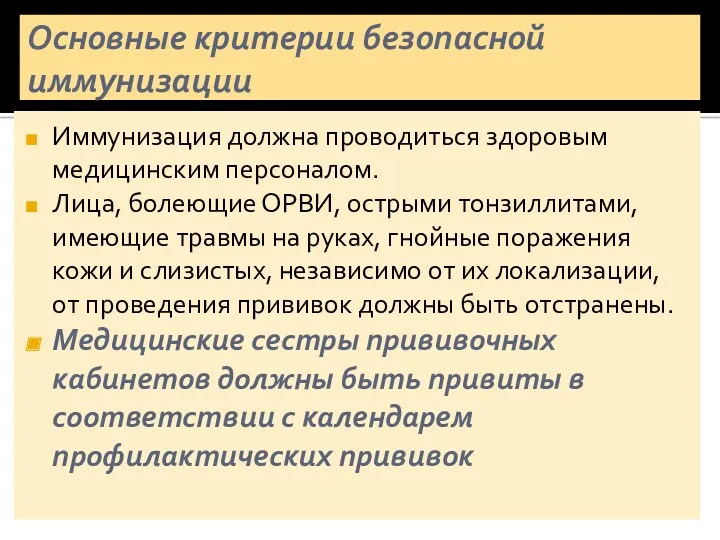 Основные критерии безопасной иммунизации

Иммунизация должна проводиться здоровым медицинским персоналом.

Лица, болеющие ОРВИ, острыми тонзиллитами, имеющие травмы на руках, гнойные поражения кожи и слизистых, независимо от их локализации, от проведения прививок должны быть отстранены.

Медицинские сестры прививочных кабинетов должны быть привиты в соответствии с календарем профилактических прививок